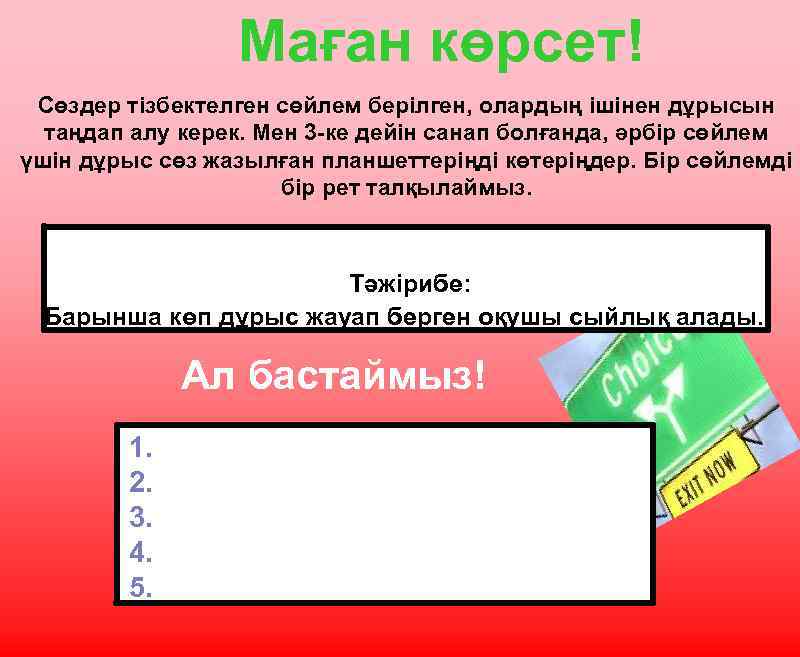 Маған көрсет!

Сөздер тізбектелген сөйлем берілген, олардың ішінен дұрысын таңдап алу керек. Мен 3-ке дейін санап болғанда, әрбір сөйлем үшін дұрыс сөз жазылған планшеттеріңді көтеріңдер. Бір сөйлемді бір рет талқылаймыз.

Тәжірибе:
Барынша көп дұрыс жауап берген оқушы сыйлық алады.

Ал бастаймыз!

Choice

EXIT NOW

1.
2.
3.
4.
5.